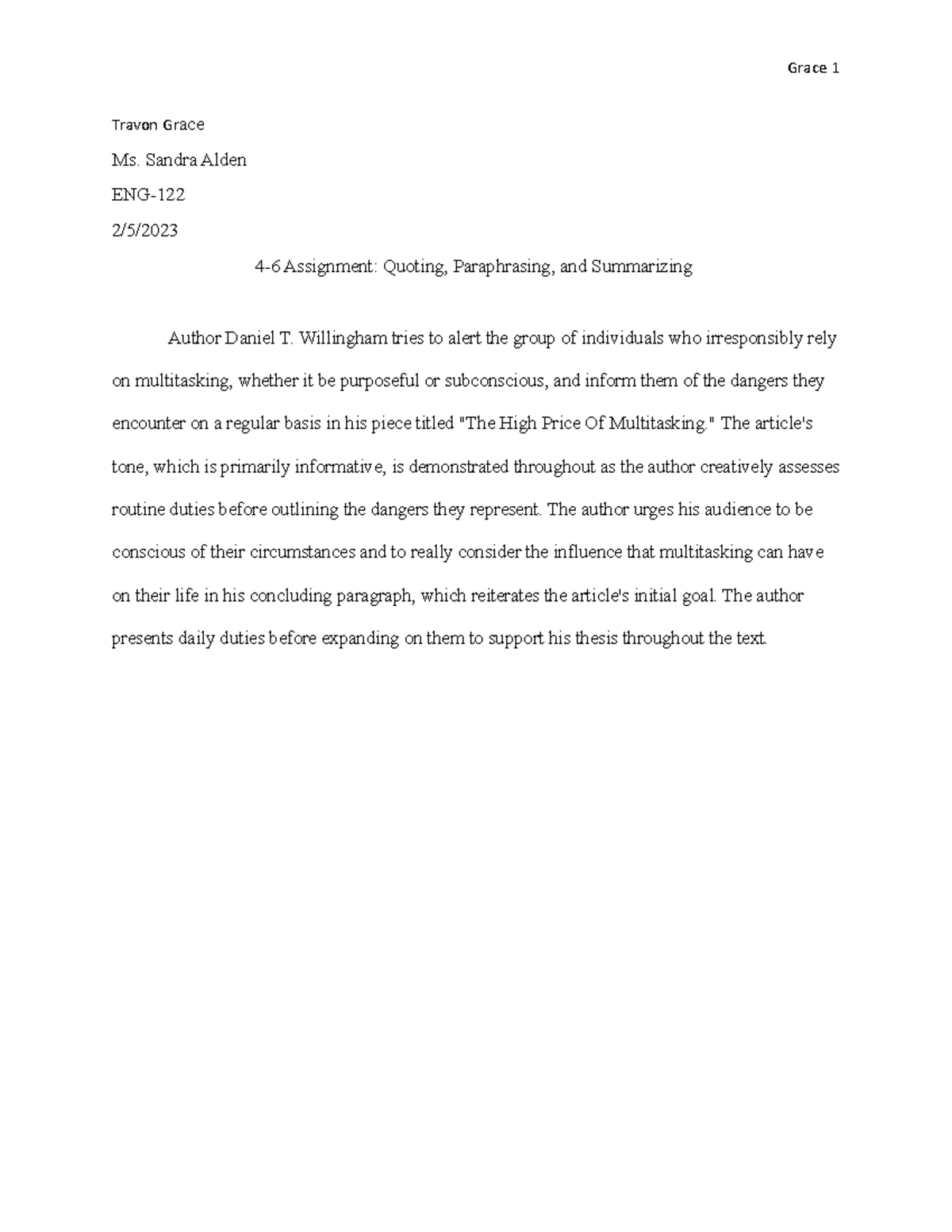 Grace 1

Travon Grace

Ms. Sandra Alden

ENG-122

2/5/2023

4-6 Assignment: Quoting, Paraphrasing, and Summarizing

Author Daniel T. Willingham tries to alert the group of individuals who irresponsibly rely on multitasking, whether it be purposeful or subconscious, and inform them of the dangers they encounter on a regular basis in his piece titled "The High Price Of Multitasking." The article's tone, which is primarily informative, is demonstrated throughout as the author creatively assesses routine duties before outlining the dangers they represent. The author urges his audience to be conscious of their circumstances and to really consider the influence that multitasking can have on their life in his concluding paragraph, which reiterates the article's initial goal. The author presents daily duties before expanding on them to support his thesis throughout the text.